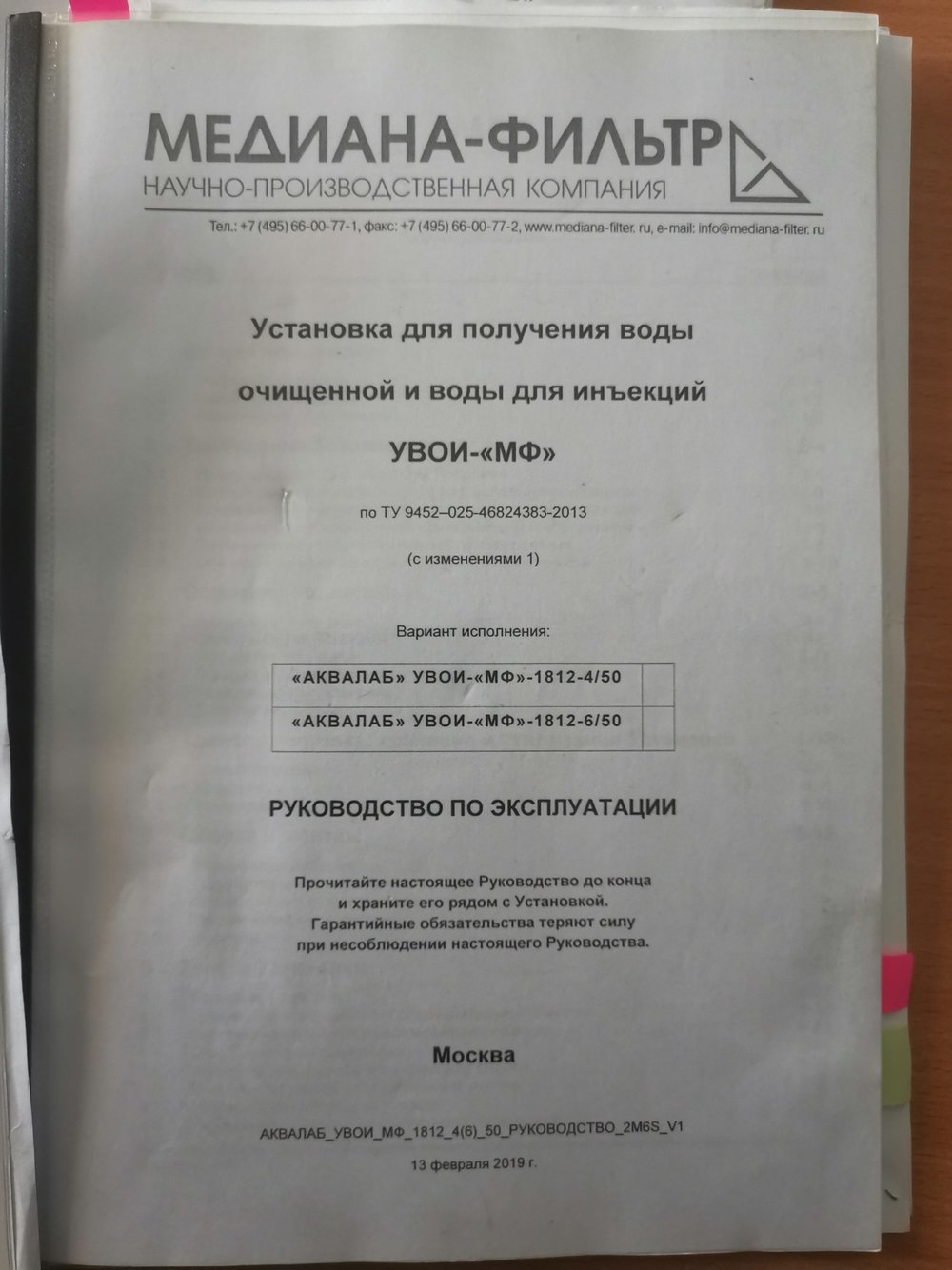 МЕДИАНА-ФИЛЬТР
НАУЧНО-ПРОИЗВОДСТВЕННАЯ КОМПАНИЯ

Тел.: +7 (495) 66-00-77-1, факс: +7 (495) 66-00-77-2, www.mediana-filter. ru, e-mail: info@mediana-filter. ru

Установка для получения воды

очищенной и воды для инъекций

УВОИ-«МФ»

по ТУ 9452–025-46824383-2013

(с изменениями 1)

Вариант исполнения:

| «АКВАЛАБ» УВОИ-«МФ»-1812-4/50 | |
|---|---|
| «АКВАЛАБ» УВОИ-«МФ»-1812-6/50 | |

РУКОВОДСТВО ПО ЭКСПЛУАТАЦИИ

Прочитайте настоящее Руководство до конца и храните его рядом с Установкой. Гарантийные обязательства теряют силу при несоблюдении настоящего Руководства.

Москва

АКВАЛАБ_УВОИ_МФ_1812_4(6)_50_РУКОВОДСТВО_2M6S_V1

13 февраля 2019 г.